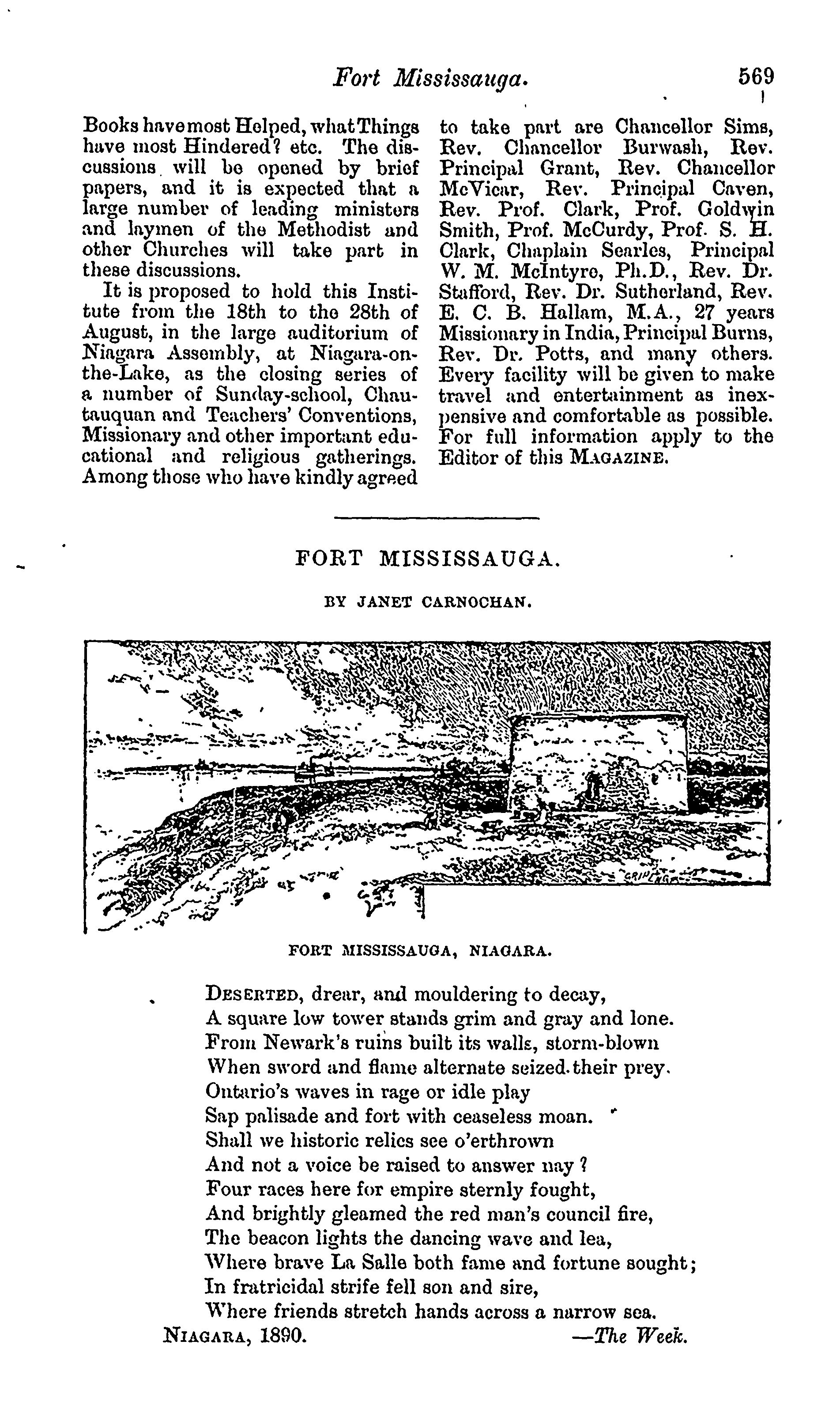 Fort Mississauga. 569

Books have most Helped, what Things have most Hindered? etc. The discussions will be opened by brief papers, and it is expected that a large number of leading ministers and laymen of the Methodist and other Churches will take part in these discussions.

It is proposed to hold this Institute from the 18th to the 28th of August, in the large auditorium of Niagara Assembly, at Niagara-on-the-Lake, as the closing series of a number of Sunday-school, Chautauquan and Teachers' Conventions, Missionary and other important educational and religious gatherings. Among those who have kindly agreed to take part are Chancellor Sims, Rev. Chancellor Burwash, Rev. Principal Grant, Rev. Chancellor McVicar, Rev. Principal Caven, Rev. Prof. Clark, Prof. Goldwin Smith, Prof. McCurdy, Prof. S. H. Clark, Chaplain Searles, Principal W. M. McIntyre, Ph.D., Rev. Dr. Stafford, Rev. Dr. Sutherland, Rev. E. C. B. Hallam, M.A., 27 years Missionary in India, Principal Burns, Rev. Dr. Potts, and many others. Every facility will be given to make travel and entertainment as inexpensive and comfortable as possible. For full information apply to the Editor of this MAGAZINE.

FORT MISSISSAUGA.

BY JANET CARNOCHAN.

FORT MISSISSAUGA, NIAGARA.

DESERTED, drear, and mouldering to decay,
A square low tower stands grim and gray and lone.
From Newark's ruins built its walls, storm-blown
When sword and flame alternate seized their prey.
Ontario's waves in rage or idle play
Sap palisade and fort with ceaseless moan.
Shall we historic relics see o'erthrown
And not a voice be raised to answer nay?
Four races here for empire sternly fought,
And brightly gleamed the red man's council fire,
The beacon lights the dancing wave and lea,
Where brave La Salle both fame and fortune sought;
In fratricidal strife fell son and sire,
Where friends stretch hands across a narrow sea.

NIAGARA, 1890. —The Week.